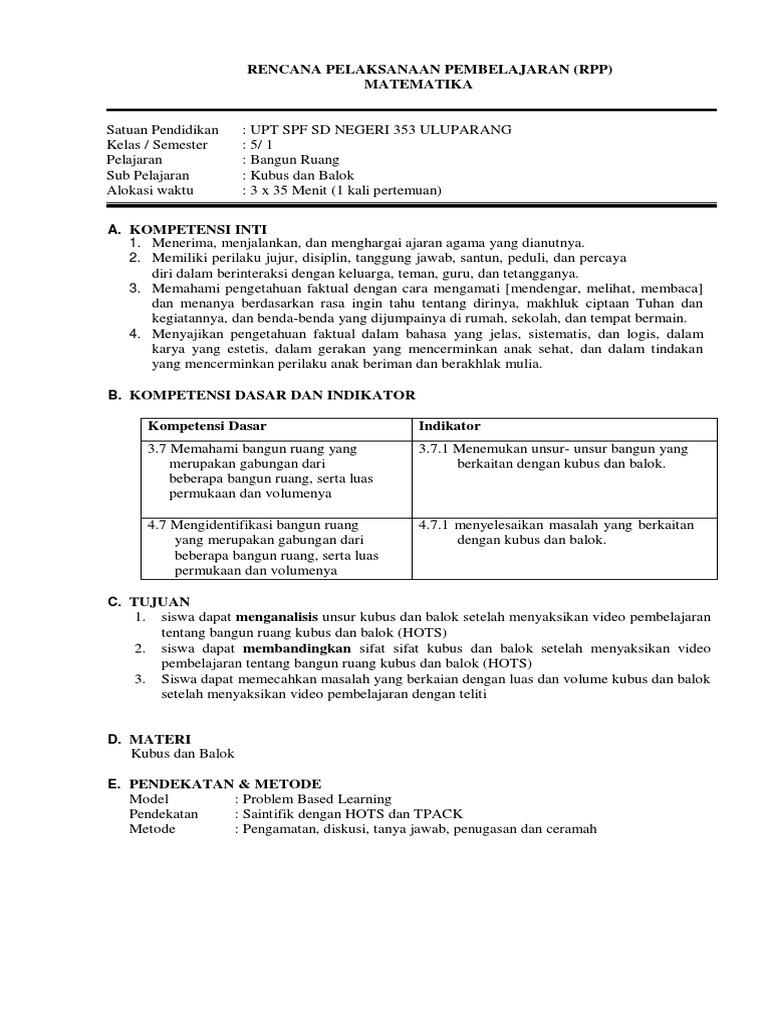 RENCANA PELAKSANAAN PEMBELAJARAN (RPP)
MATEMATIKA

Satuan Pendidikan : UPT SPF SD NEGERI 353 ULUPARANG
Kelas / Semester : 5/ 1
Pelajaran : Bangun Ruang
Sub Pelajaran : Kubus dan Balok
Alokasi waktu : 3 x 35 Menit (1 kali pertemuan)

A. KOMPETENSI INTI
1. Menerima, menjalankan, dan menghargai ajaran agama yang dianutnya.
2. Memiliki perilaku jujur, disiplin, tanggung jawab, santun, peduli, dan percaya diri dalam berinteraksi dengan keluarga, teman, guru, dan tetangganya.
3. Memahami pengetahuan faktual dengan cara mengamati [mendengar, melihat, membaca] dan menanya berdasarkan rasa ingin tahu tentang dirinya, makhluk ciptaan Tuhan dan kegiatannya, dan benda-benda yang dijumpainya di rumah, sekolah, dan tempat bermain.
4. Menyajikan pengetahuan faktual dalam bahasa yang jelas, sistematis, dan logis, dalam karya yang estetis, dalam gerakan yang mencerminkan anak sehat, dan dalam tindakan yang mencerminkan perilaku anak beriman dan berakhlak mulia.

B. KOMPETENSI DASAR DAN INDIKATOR

| Kompetensi Dasar | Indikator |
|---|---|
| 3.7 Memahami bangun ruang yang merupakan gabungan dari beberapa bangun ruang, serta luas permukaan dan volumenya | 3.7.1 Menemukan unsur- unsur bangun yang berkaitan dengan kubus dan balok. |
| 4.7 Mengidentifikasi bangun ruang yang merupakan gabungan dari beberapa bangun ruang, serta luas permukaan dan volumenya | 4.7.1 menyelesaikan masalah yang berkaitan dengan kubus dan balok. |

C. TUJUAN
1. siswa dapat menganalisis unsur kubus dan balok setelah menyaksikan video pembelajaran tentang bangun ruang kubus dan balok (HOTS)
2. siswa dapat membandingkan sifat sifat kubus dan balok setelah menyaksikan video pembelajaran tentang bangun ruang kubus dan balok (HOTS)
3. Siswa dapat memecahkan masalah yang berkaian dengan luas dan volume kubus dan balok setelah menyaksikan video pembelajaran dengan teliti

D. MATERI
Kubus dan Balok

E. PENDEKATAN & METODE
Model : Problem Based Learning
Pendekatan : Saintifik dengan HOTS dan TPACK
Metode : Pengamatan, diskusi, tanya jawab, penugasan dan ceramah